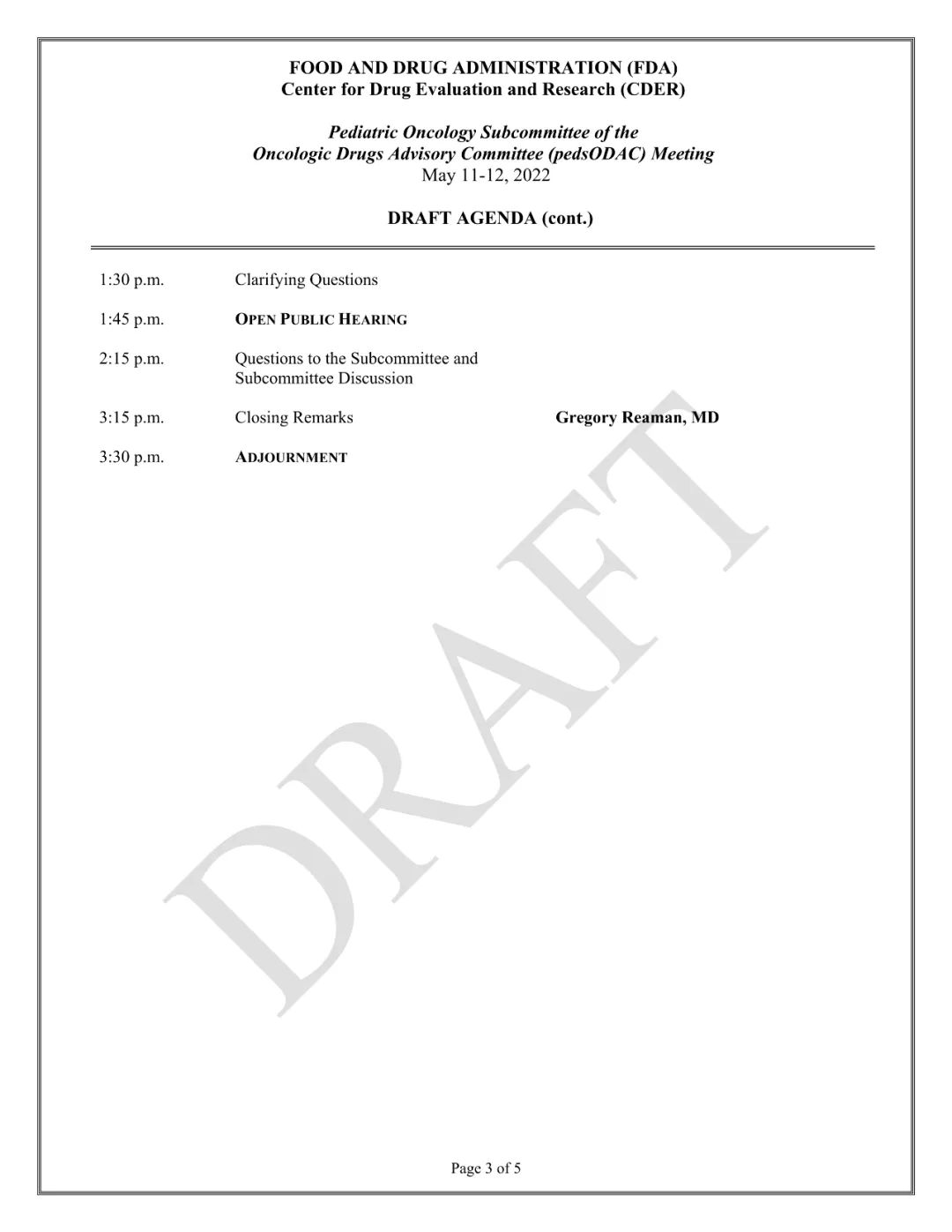 FOOD AND DRUG ADMINISTRATION (FDA)
Center for Drug Evaluation and Research (CDER)

Pediatric Oncology Subcommittee of the
Oncologic Drugs Advisory Committee (pedsODAC) Meeting
May 11-12, 2022

DRAFT AGENDA (cont.)

1:30 p.m. Clarifying Questions

1:45 p.m. OPEN PUBLIC HEARING

2:15 p.m. Questions to the Subcommittee and Subcommittee Discussion

3:15 p.m. Closing Remarks Gregory Reaman, MD

3:30 p.m. ADJOURNMENT

Page 3 of 5

DRAFT